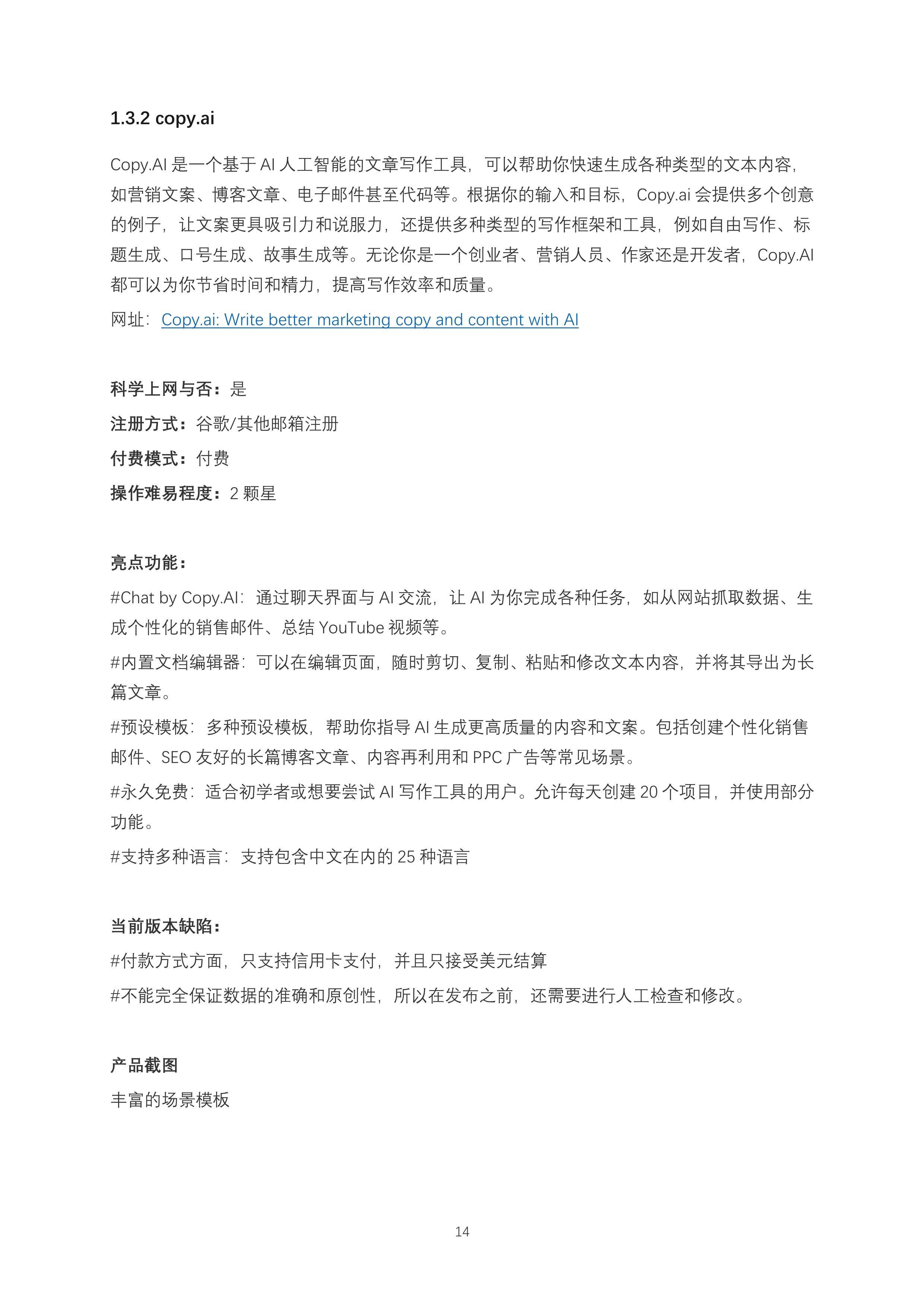 1.3.2 copy.ai

Copy.AI 是一个基于 AI 人工智能的文章写作工具，可以帮助你快速生成各种类型的文本内容，如营销文案、博客文章、电子邮件甚至代码等。根据你的输入和目标，Copy.ai 会提供多个创意的例子，让文案更具吸引力和说服力，还提供多种类型的写作框架和工具，例如自由写作、标题生成、口号生成、故事生成等。无论你是一个创业者、营销人员、作家还是开发者，Copy.AI 都可以为你节省时间和精力，提高写作效率和质量。

网址：Copy.ai: Write better marketing copy and content with AI

科学上网与否：是

注册方式：谷歌/其他邮箱注册

付费模式：付费

操作难易程度：2 颗星

亮点功能：

#Chat by Copy.AI：通过聊天界面与 AI 交流，让 AI 为你完成各种任务，如从网站抓取数据、生成个性化的销售邮件、总结 YouTube 视频等。

#内置文档编辑器：可以在编辑页面，随时剪切、复制、粘贴和修改文本内容，并将其导出为长篇文章。

#预设模板：多种预设模板，帮助你指导 AI 生成更高质量的内容和文案。包括创建个性化销售邮件、SEO 友好的长篇博客文章、内容再利用和 PPC 广告等常见场景。

#永久免费：适合初学者或想要尝试 AI 写作工具的用户。允许每天创建 20 个项目，并使用部分功能。

#支持多种语言：支持包含中文在内的 25 种语言

当前版本缺陷：

#付款方式方面，只支持信用卡支付，并且只接受美元结算

#不能完全保证数据的准确和原创性，所以在发布之前，还需要进行人工检查和修改。

产品截图

丰富的场景模板

14